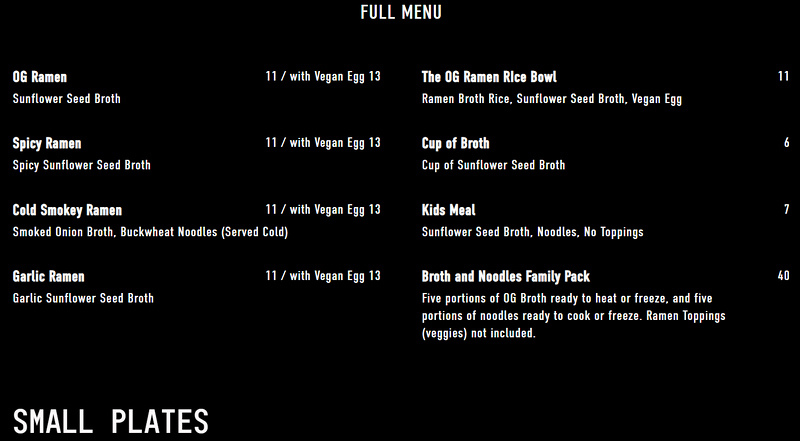 FULL MENU

OG Ramen 11 / with Vegan Egg 13
Sunflower Seed Broth

Spicy Ramen 11 / with Vegan Egg 13
Spicy Sunflower Seed Broth

Cold Smokey Ramen 11 / with Vegan Egg 13
Smoked Onion Broth, Buckwheat Noodles (Served Cold)

Garlic Ramen 11 / with Vegan Egg 13
Garlic Sunflower Seed Broth

The OG Ramen Rice Bowl 11
Ramen Broth Rice, Sunflower Seed Broth, Vegan Egg

Cup of Broth 6
Cup of Sunflower Seed Broth

Kids Meal 7
Sunflower Seed Broth, Noodles, No Toppings

Broth and Noodles Family Pack 40
Five portions of OG Broth ready to heat or freeze, and five portions of noodles ready to cook or freeze. Ramen Toppings (veggies) not included.

SMALL PLATES